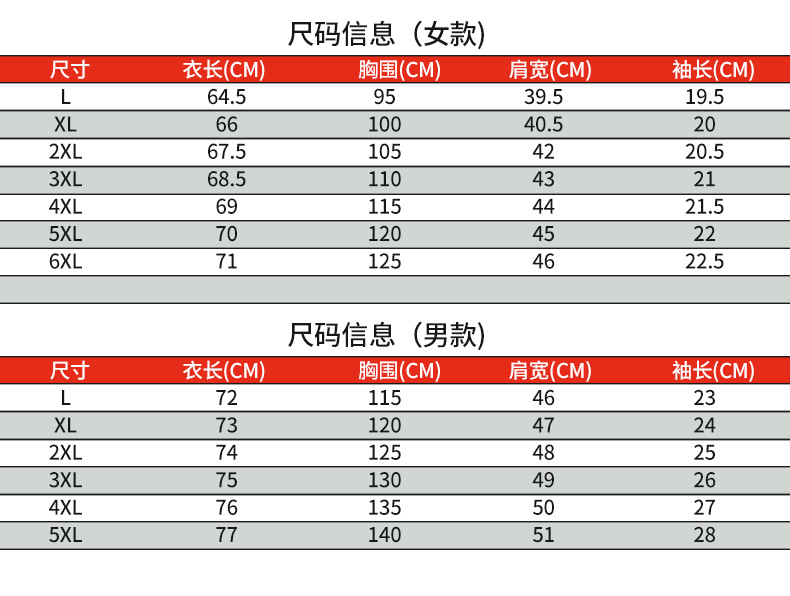 尺码信息（女款）

| 尺寸 | 衣长(CM) | 胸围(CM) | 肩宽(CM) | 袖长(CM) |
|---|---|---|---|---|
| L | 64.5 | 95 | 39.5 | 19.5 |
| XL | 66 | 100 | 40.5 | 20 |
| 2XL | 67.5 | 105 | 42 | 20.5 |
| 3XL | 68.5 | 110 | 43 | 21 |
| 4XL | 69 | 115 | 44 | 21.5 |
| 5XL | 70 | 120 | 45 | 22 |
| 6XL | 71 | 125 | 46 | 22.5 |

尺码信息（男款）

| 尺寸 | 衣长(CM) | 胸围(CM) | 肩宽(CM) | 袖长(CM) |
|---|---|---|---|---|
| L | 72 | 115 | 46 | 23 |
| XL | 73 | 120 | 47 | 24 |
| 2XL | 74 | 125 | 48 | 25 |
| 3XL | 75 | 130 | 49 | 26 |
| 4XL | 76 | 135 | 50 | 27 |
| 5XL | 77 | 140 | 51 | 28 |